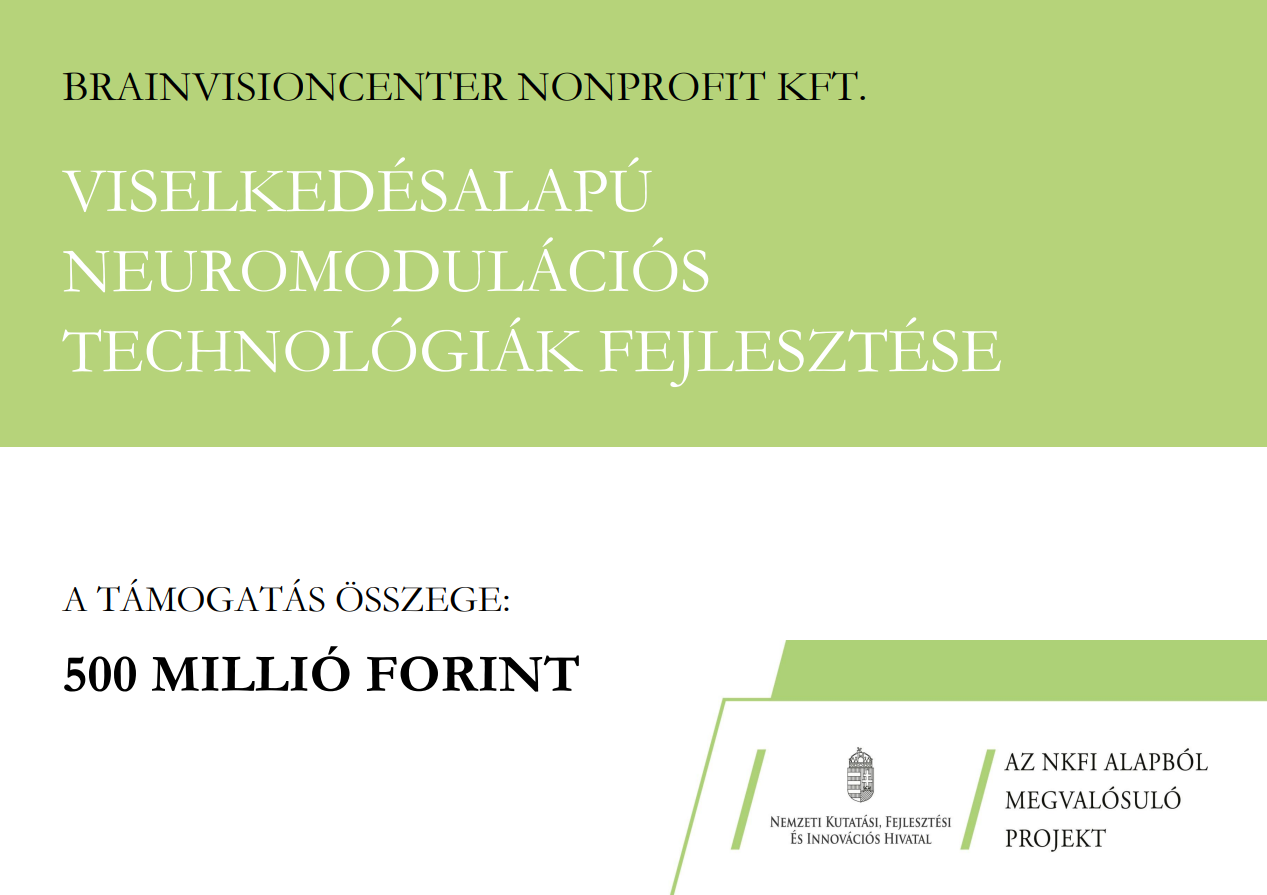 BRAINVISIONCENTER NONPROFIT KFT.

VISELKEDÉSALAPÚ NEUROMODULÁCIÓS TECHNOLÓGIÁK FEJLESZTÉSE

A TÁMOGATÁS ÖSSZEGE:

500 MILLIÓ FORINT

Nemzeti Kutatási, Fejlesztési
És Innovációs Hivatal

AZ NKFI ALAPBÓL
MEGVALÓSULÓ
PROJEKT